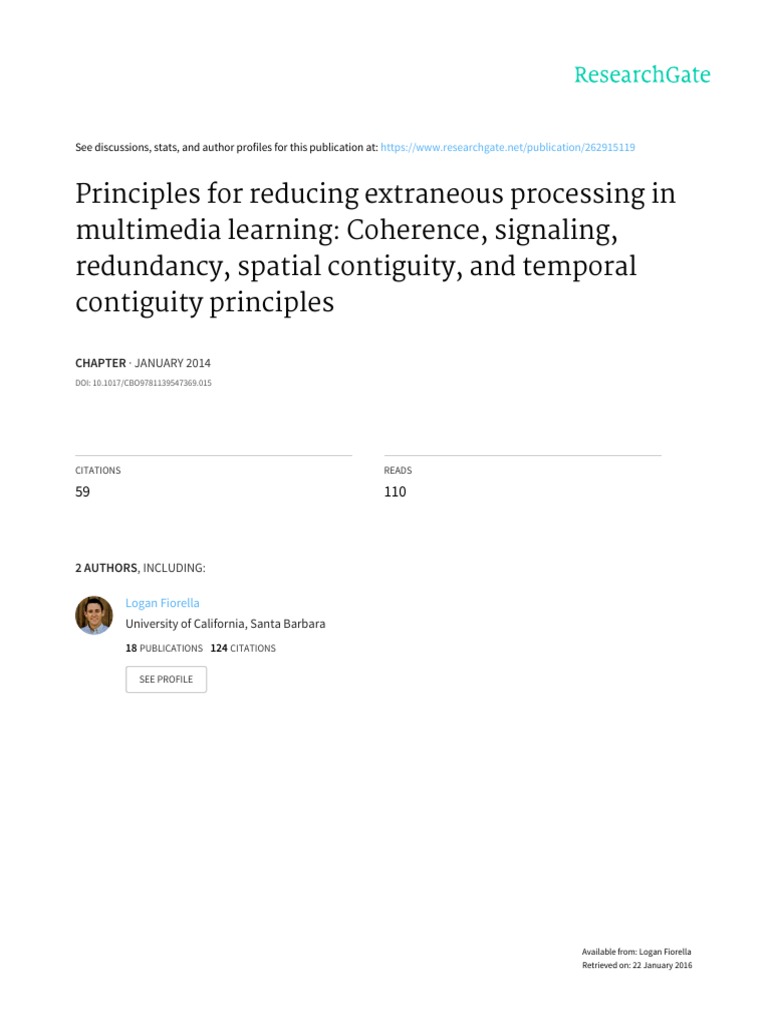 ResearchGate

See discussions, stats, and author profiles for this publication at: https://www.researchgate.net/publication/262915119

Principles for reducing extraneous processing in multimedia learning: Coherence, signaling, redundancy, spatial contiguity, and temporal contiguity principles

CHAPTER · JANUARY 2014

DOI: 10.1017/CBO9781139547369.015

CITATIONS
59

READS
110

2 AUTHORS, INCLUDING:

Logan Fiorella
University of California, Santa Barbara
18 PUBLICATIONS 124 CITATIONS

SEE PROFILE

Available from: Logan Fiorella
Retrieved on: 22 January 2016